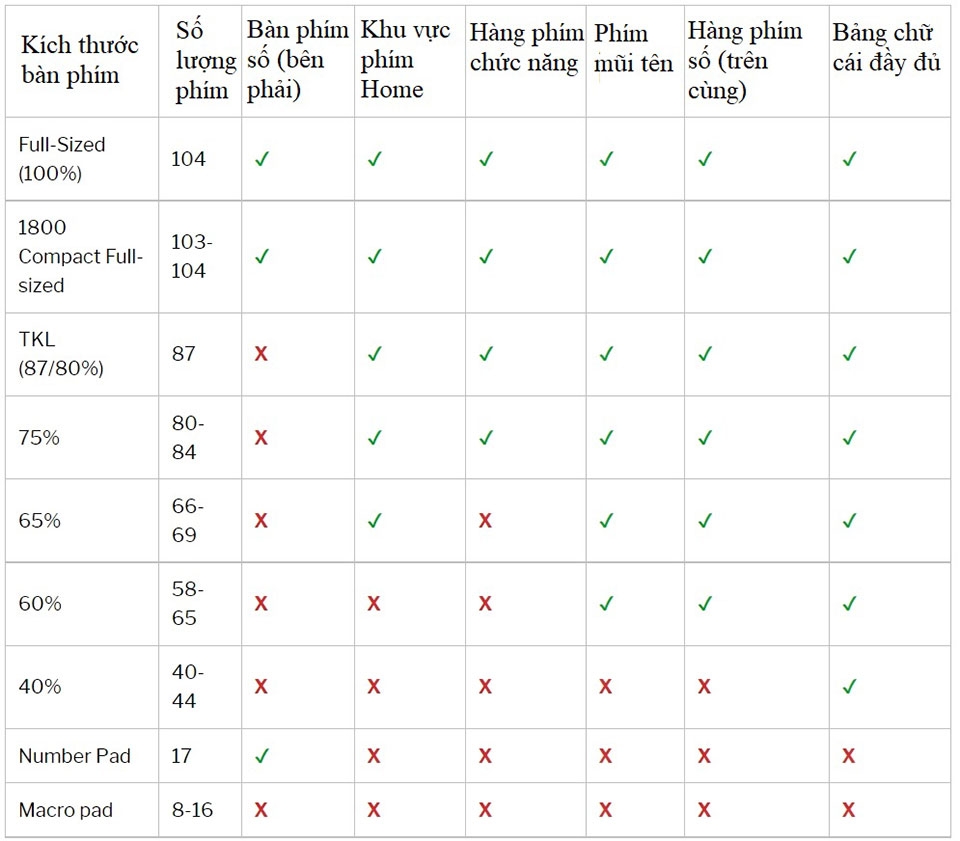 | Kích thước bàn phím | Số lượng phím | Bàn phím số (bên phải) | Khu vực phím Home | Hàng phím chức năng | Phím mũi tên | Hàng phím số (trên cùng) | Bảng chữ cái đầy đủ |
|---|---|---|---|---|---|---|---|
| Full-Sized (100%) | 104 | ✓ | ✓ | ✓ | ✓ | ✓ | ✓ |
| 1800 Compact Full-sized | 103-104 | ✓ | ✓ | ✓ | ✓ | ✓ | ✓ |
| TKL (87/80%) | 87 | X | ✓ | ✓ | ✓ | ✓ | ✓ |
| 75% | 80-84 | X | ✓ | ✓ | ✓ | ✓ | ✓ |
| 65% | 66-69 | X | ✓ | X | ✓ | ✓ | ✓ |
| 60% | 58-65 | X | X | X | ✓ | ✓ | ✓ |
| 40% | 40-44 | X | X | X | X | X | ✓ |
| Number Pad | 17 | ✓ | X | X | X | X | X |
| Macro pad | 8-16 | X | X | X | X | X | X |